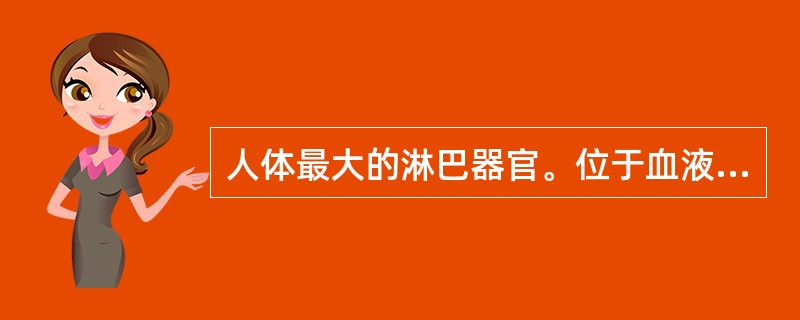 人体最大的淋巴器官。位于血液...